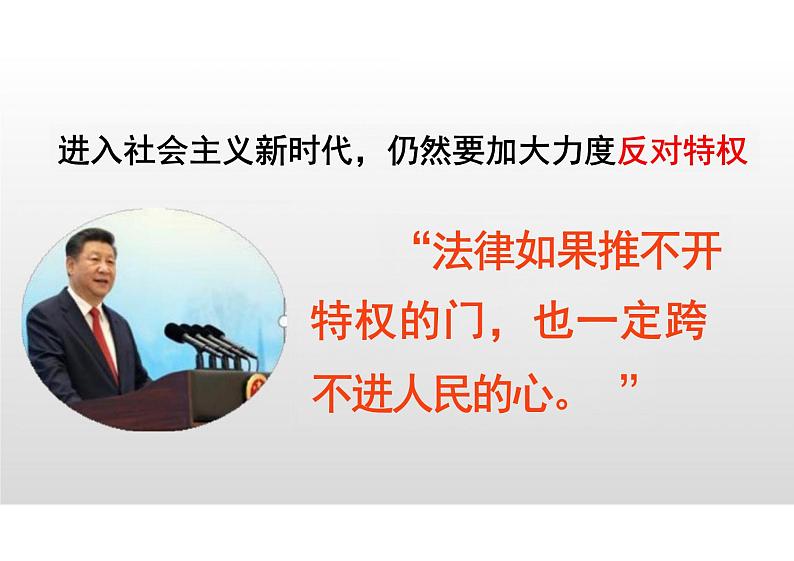 进入社会主义新时代，仍然要加大力度反对特权

“法律如果推不开特权的门，也一定跨不进人民的心。 ”